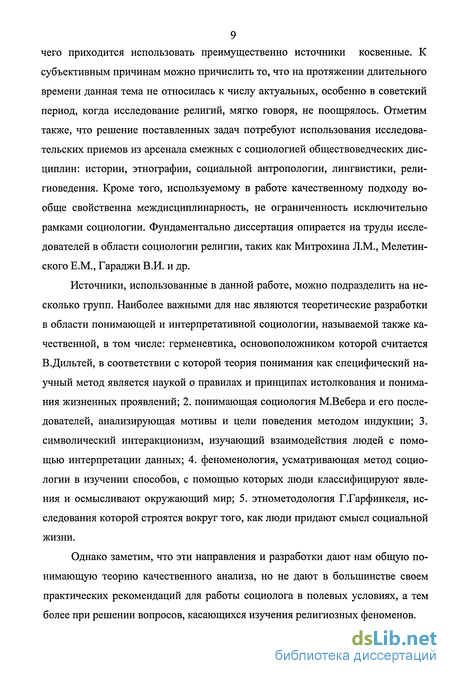 9

чего приходится использовать преимущественно источники косвенные. К субъективным причинам можно причислить то, что на протяжении длительного времени данная тема не относилась к числу актуальных, особенно в советский период, когда исследование религий, мягко говоря, не поощрялось. Отметим также, что решение поставленных задач потребуют использования исследовательских приемов из арсенала смежных с социологией обществоведческих дисциплин: истории, этнографии, социальной антропологии, лингвистики, религиоведения. Кроме того, используемому в работе качественному подходу вообще свойственна междисциплинарность, не ограниченность исключительно рамками социологии. Фундаментально диссертация опирается на труды исследователей в области социологии религии, таких как Митрохина Л.М., Мелетинского Е.М., Гараджи В.И. и др.

Источники, использованные в данной работе, можно подразделить на несколько групп. Наиболее важными для нас являются теоретические разработки в области понимающей и интерпретативной социологии, называемой также качественной, в том числе: герменевтика, основоположником которой считается В.Дильтей, в соответствии с которой теория понимания как специфический научный метод является наукой о правилах и принципах истолкования и понимания жизненных проявлений; 2. понимающая социология М.Вебера и его последователей, анализирующая мотивы и цели поведения методом индукции; 3. символический интеракционизм, изучающий взаимодействия людей с помощью интерпретации данных; 4. феноменология, усматривающая метод социологии в изучении способов, с помощью которых люди классифицируют явления и осмысливают окружающий мир; 5. этнометодология Г.Гарфинкеля, исследования которой строятся вокруг того, как люди придают смысл социальной жизни.

Однако заметим, что эти направления и разработки дают нам общую понимающую теорию качественного анализа, но не дают в большинстве своем практических рекомендаций для работы социолога в полевых условиях, а тем более при решении вопросов, касающихся изучения религиозных феноменов.

dsLib.net
библиотека диссертаций